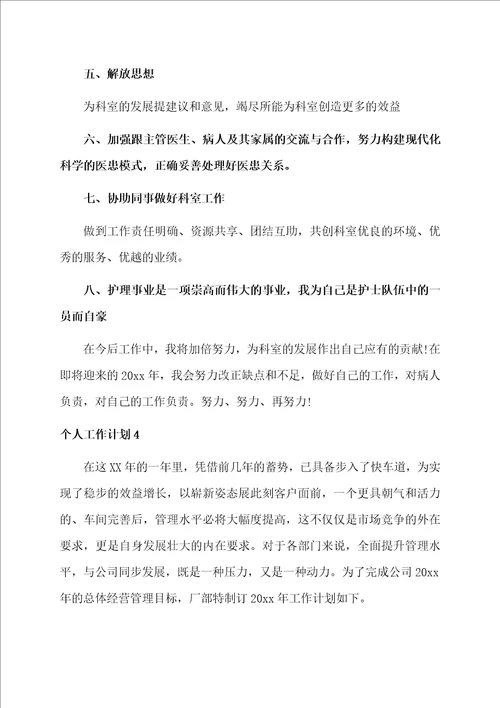 五、解放思想

为科室的发展提建议和意见，竭尽所能为科室创造更多的效益

六、加强跟主管医生、病人及其家属的交流与合作，努力构建现代化科学的医患模式，正确妥善处理好医患关系。

七、协助同事做好科室工作

做到工作责任明确、资源共享、团结互助，共创科室优良的环境、优秀的服务、优越的业绩。

八、护理事业是一项崇高而伟大的事业，我为自己是护士队伍中的一员而自豪

在今后工作中，我将加倍努力，为科室的发展作出自己应有的贡献!在即将迎来的20xx年，我会努力改正缺点和不足，做好自己的工作，对病人负责，对自己的工作负责。努力、努力、再努力!

个人工作计划4

在这XX年的一年里，凭借前几年的蓄势，已具备步入了快车道，为实现了稳步的效益增长，以崭新姿态展此刻客户面前，一个更具朝气和活力的、车间完善后，管理水平必将大幅度提高，这不仅仅是市场竞争的外在要求，更是自身发展壮大的内在要求。对于各部门来说，全面提升管理水平，与公司同步发展，既是一种压力，又是一种动力。为了完成公司20xx年的总体经营管理目标，厂部特制订20xx年工作计划如下。